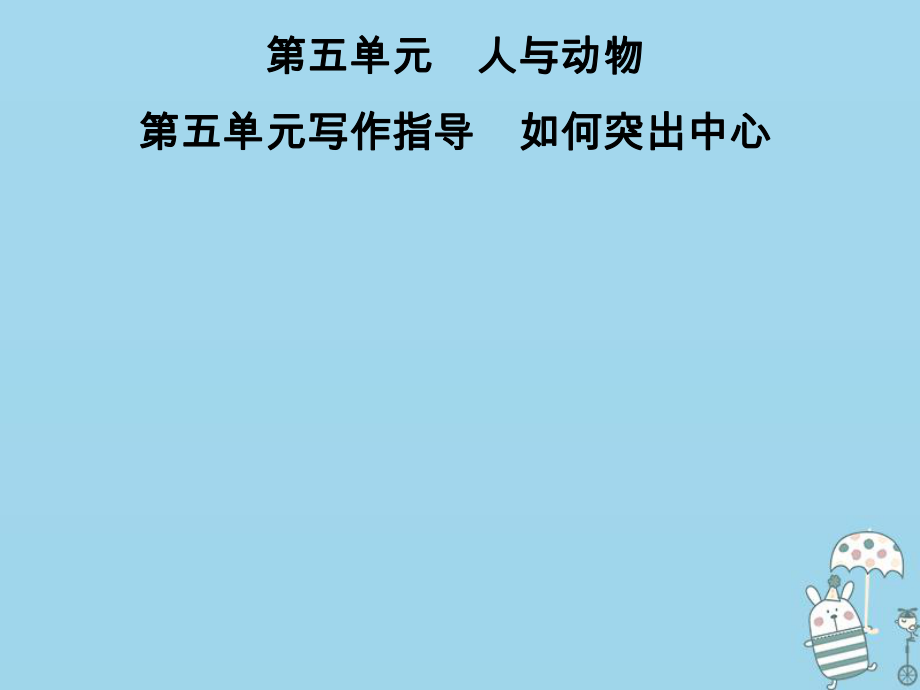 第五单元　人与动物

第五单元写作指导　如何突出中心